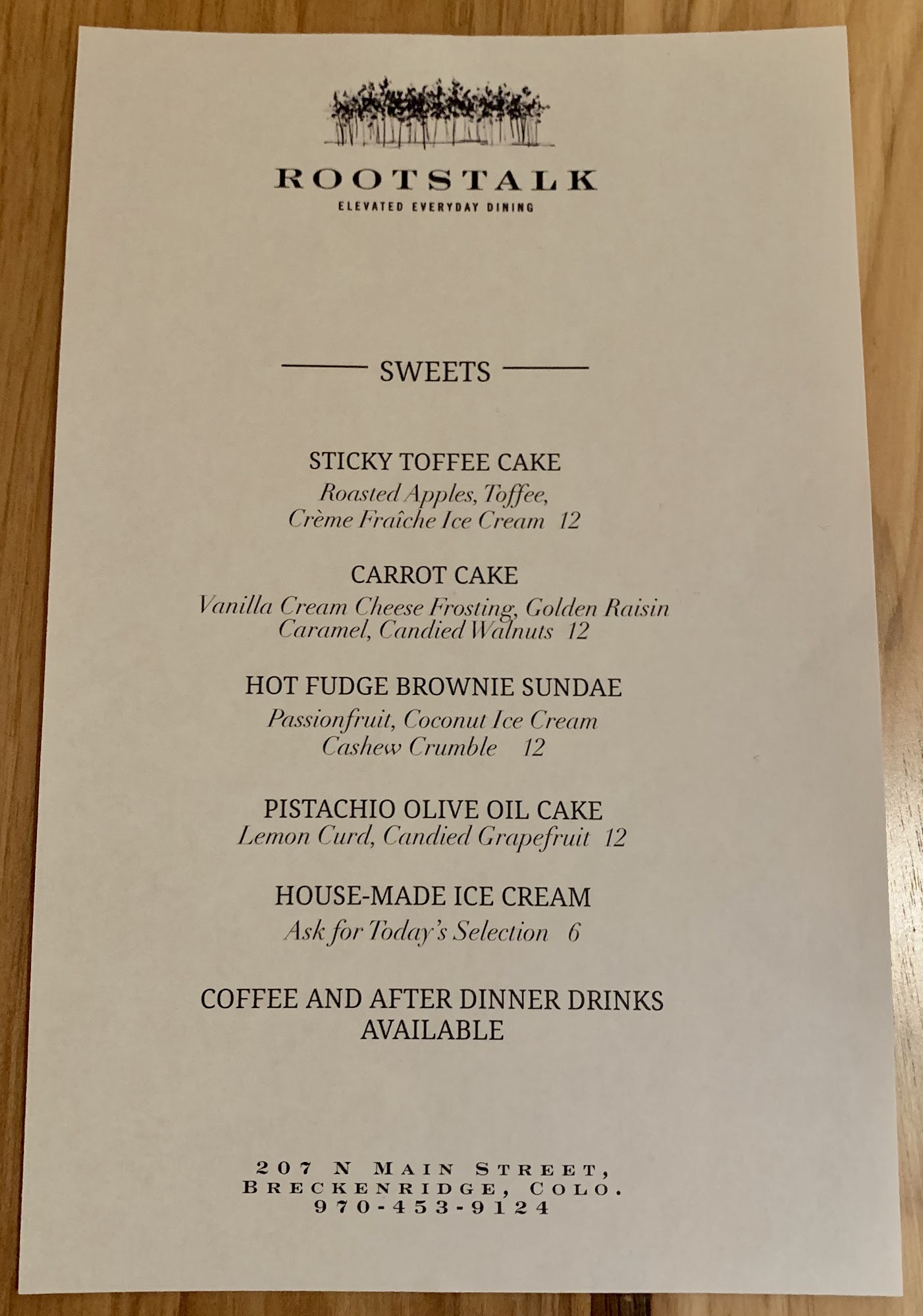 ROOTSTALK
ELEVATED EVERYDAY DINING

SWEETS

STICKY TOFFEE CAKE
Roasted Apples, Toffee,
Crème Fraîche Ice Cream 12

CARROT CAKE
Vanilla Cream Cheese Frosting, Golden Raisin
Caramel, Candied Walnuts 12

HOT FUDGE BROWNIE SUNDAE
Passionfruit, Coconut Ice Cream
Cashew Crumble 12

PISTACHIO OLIVE OIL CAKE
Lemon Curd, Candied Grapefruit 12

HOUSE-MADE ICE CREAM
Ask for Today's Selection 6

COFFEE AND AFTER DINNER DRINKS
AVAILABLE

207 N MAIN STREET,
BRECKENRIDGE, COLO.
970-453-9124